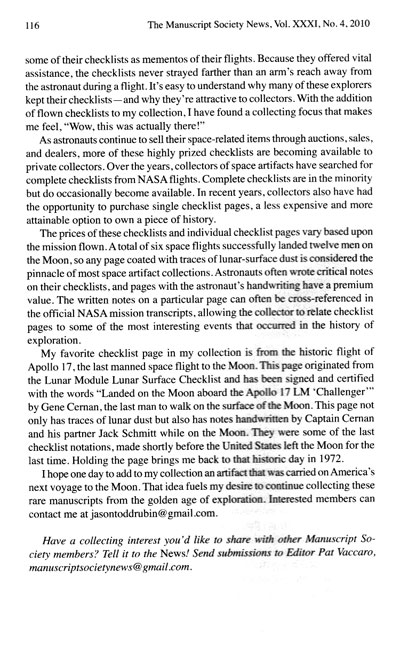 116 The Manuscript Society News, Vol. XXXI, No. 4, 2010

some of their checklists as mementos of their flights. Because they offered vital assistance, the checklists never strayed farther than an arm's reach away from the astronaut during a flight. It's easy to understand why many of these explorers kept their checklists—and why they're attractive to collectors. With the addition of flown checklists to my collection, I have found a collecting focus that makes me feel, "Wow, this was actually there!"

As astronauts continue to sell their space-related items through auctions, sales, and dealers, more of these highly prized checklists are becoming available to private collectors. Over the years, collectors of space artifacts have searched for complete checklists from NASA flights. Complete checklists are in the minority but do occasionally become available. In recent years, collectors also have had the opportunity to purchase single checklist pages, a less expensive and more attainable option to own a piece of history.

The prices of these checklists and individual checklist pages vary based upon the mission flown. A total of six space flights successfully landed twelve men on the Moon, so any page coated with traces of lunar-surface dust is considered the pinnacle of most space artifact collections. Astronauts often wrote critical notes on their checklists, and pages with the astronaut's handwriting have a premium value. The written notes on a particular page can often be cross-referenced in the official NASA mission transcripts, allowing the collector to relate checklist pages to some of the most interesting events that occurred in the history of exploration.

My favorite checklist page in my collection is from the historic flight of Apollo 17, the last manned space flight to the Moon. This page originated from the Lunar Module Lunar Surface Checklist and has been signed and certified with the words "Landed on the Moon aboard the Apollo 17 LM 'Challenger'" by Gene Cernan, the last man to walk on the surface of the Moon. This page not only has traces of lunar dust but also has notes handwritten by Captain Cernan and his partner Jack Schmitt while on the Moon. They were some of the last checklist notations, made shortly before the United States left the Moon for the last time. Holding the page brings me back to that historic day in 1972.

I hope one day to add to my collection an artifact that was carried on America's next voyage to the Moon. That idea fuels my desire to continue collecting these rare manuscripts from the golden age of exploration. Interested members can contact me at jasontoddrubin@gmail.com.

Have a collecting interest you'd like to share with other Manuscript Society members? Tell it to the News! Send submissions to Editor Pat Vaccaro, manuscriptsocietynews@gmail.com.